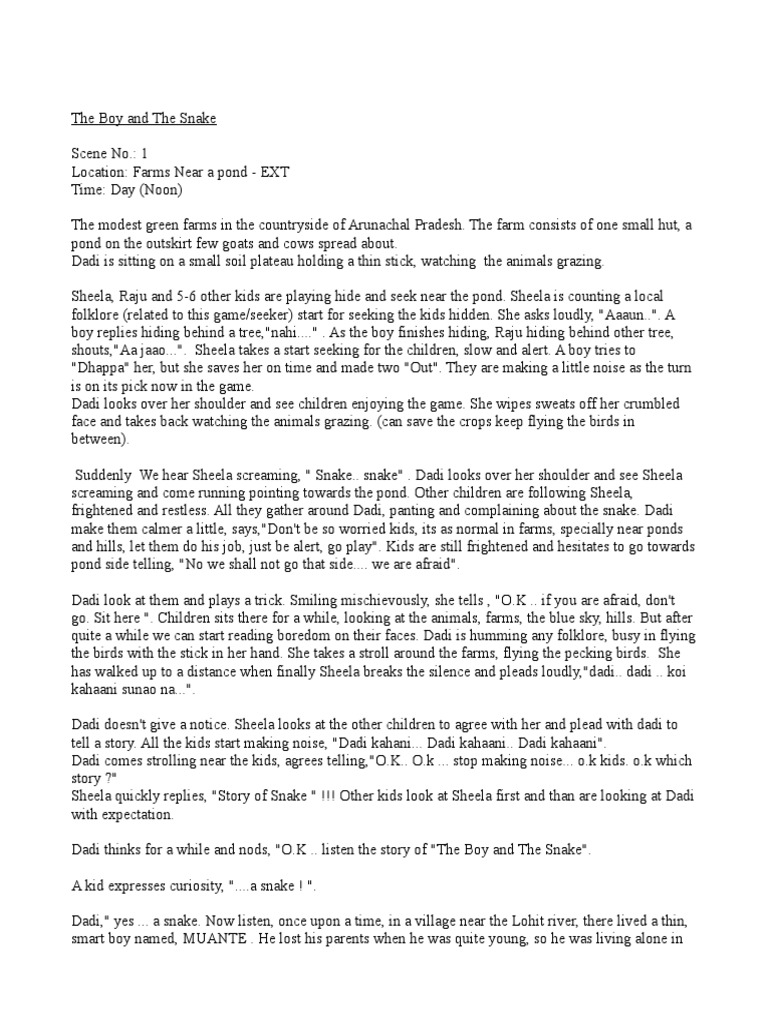 The Boy and The Snake

Scene No.: 1
Location: Farms Near a pond - EXT
Time: Day (Noon)

The modest green farms in the countryside of Arunachal Pradesh. The farm consists of one small hut, a pond on the outskirt few goats and cows spread about.
Dadi is sitting on a small soil plateau holding a thin stick, watching the animals grazing.

Sheela, Raju and 5-6 other kids are playing hide and seek near the pond. Sheela is counting a local folklore (related to this game/seeker) start for seeking the kids hidden. She asks loudly, "Aaaun..". A boy replies hiding behind a tree,"nahi...." . As the boy finishes hiding, Raju hiding behind other tree, shouts,"Aa jaao...". Sheela takes a start seeking for the children, slow and alert. A boy tries to "Dhappa" her, but she saves her on time and made two "Out". They are making a little noise as the turn is on its pick now in the game.
Dadi looks over her shoulder and see children enjoying the game. She wipes sweats off her crumbled face and takes back watching the animals grazing. (can save the crops keep flying the birds in between).

Suddenly We hear Sheela screaming, " Snake.. snake" . Dadi looks over her shoulder and see Sheela screaming and come running pointing towards the pond. Other children are following Sheela, frightened and restless. All they gather around Dadi, panting and complaining about the snake. Dadi make them calmer a little, says,"Don't be so worried kids, its as normal in farms, specially near ponds and hills, let them do his job, just be alert, go play". Kids are still frightened and hesitates to go towards pond side telling, "No we shall not go that side.... we are afraid".

Dadi look at them and plays a trick. Smiling mischievously, she tells , "O.K .. if you are afraid, don't go. Sit here ". Children sits there for a while, looking at the animals, farms, the blue sky, hills. But after quite a while we can start reading boredom on their faces. Dadi is humming any folklore, busy in flying the birds with the stick in her hand. She takes a stroll around the farms, flying the pecking birds. She has walked up to a distance when finally Sheela breaks the silence and pleads loudly,"dadi.. dadi .. koi kahaani sunao na...".

Dadi doesn't give a notice. Sheela looks at the other children to agree with her and plead with dadi to tell a story. All the kids start making noise, "Dadi kahani... Dadi kahaani.. Dadi kahaani".
Dadi comes strolling near the kids, agrees telling,"O.K.. O.k ... stop making noise... o.k kids. o.k which story ?"
Sheela quickly replies, "Story of Snake " !!! Other kids look at Sheela first and than are looking at Dadi with expectation.

Dadi thinks for a while and nods, "O.K .. listen the story of "The Boy and The Snake".

A kid expresses curiosity, "....a snake ! ".

Dadi," yes ... a snake. Now listen, once upon a time, in a village near the Lohit river, there lived a thin, smart boy named, MUANTE . He lost his parents when he was quite young, so he was living alone in